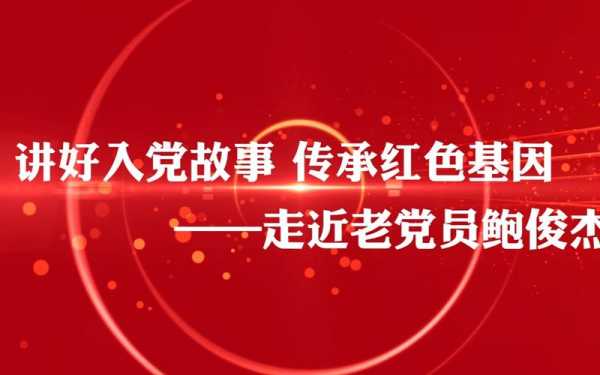 讲好入党故事 传承红色基因

——走近老党员鲍俊杰